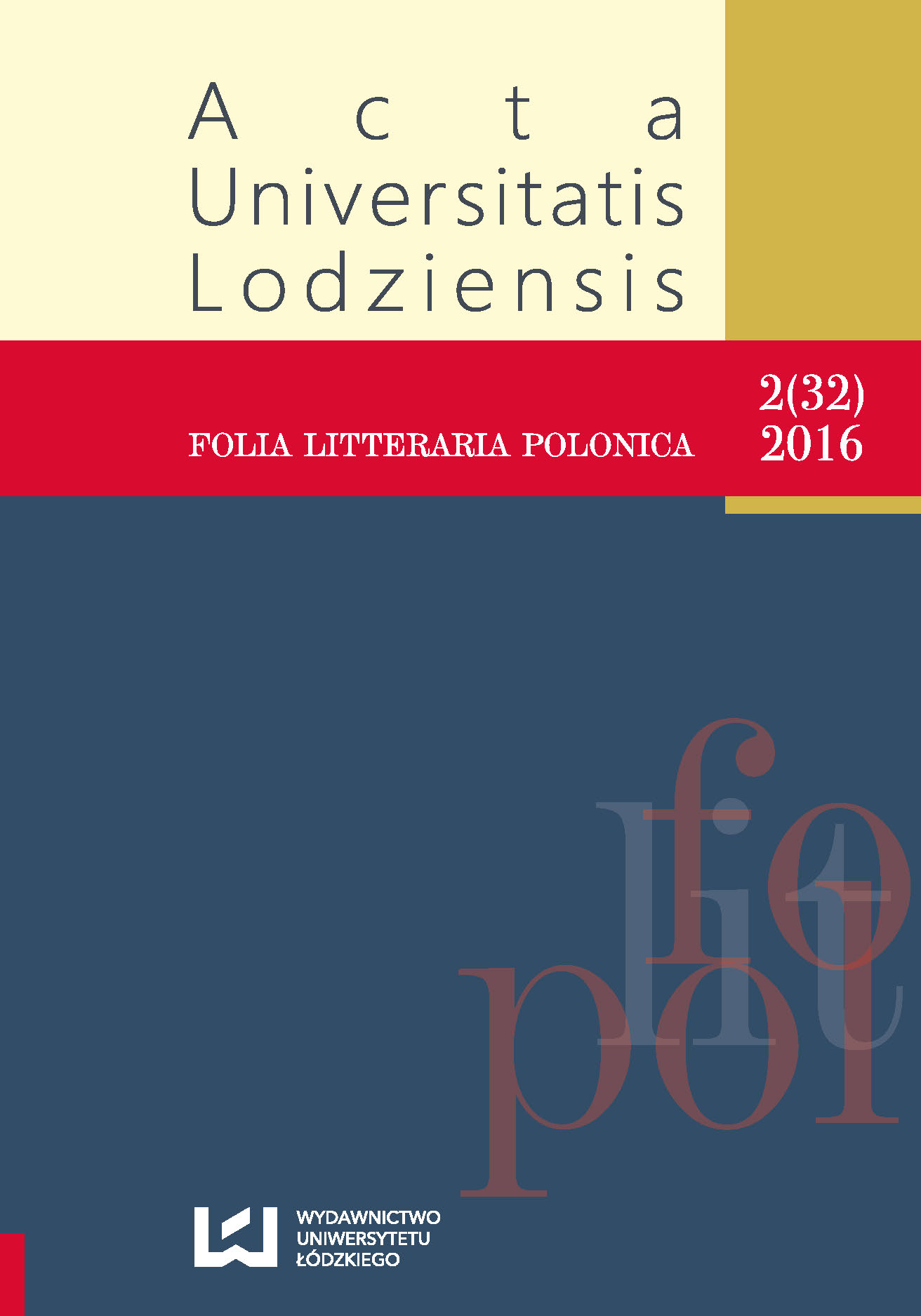 Acta
Universitatis
Lodziensis

FOLIA LITTERARIA POLONICA

2(32)
2016

fo
lit
pol

WYDAWNICTWO
UNIWERSYTETU
ŁÓDZKIEGO